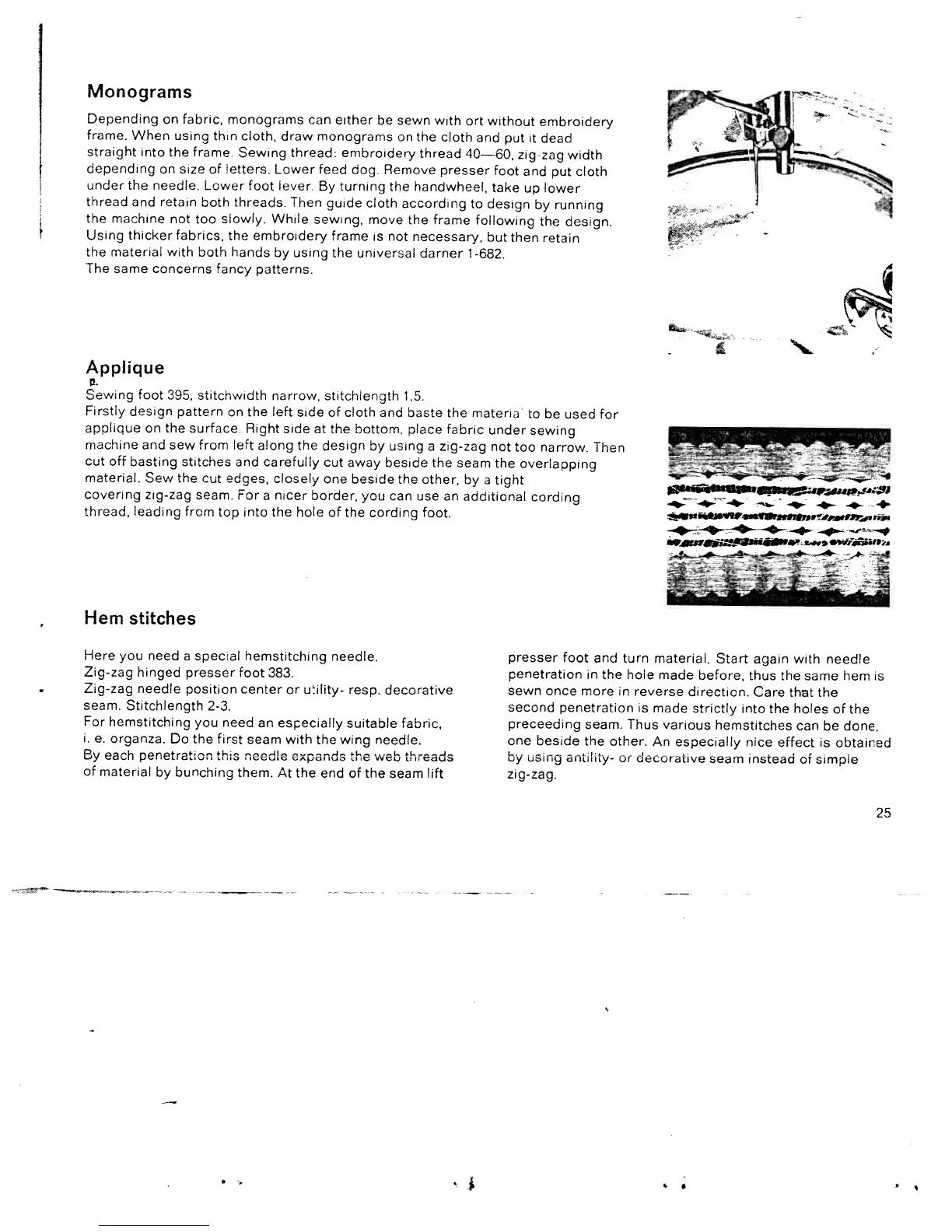 Monograms

Depending on fabric, monograms can either be sewn with ort without embroidery frame. When using thin cloth, draw monograms on the cloth and put it dead straight into the frame. Sewing thread: embroidery thread 40—60, zig-zag width depending on size of letters. Lower feed dog. Remove presser foot and put cloth under the needle. Lower foot lever. By turning the handwheel, take up lower thread and retain both threads. Then guide cloth according to design by running the machine not too slowly. While sewing, move the frame following the design. Using thicker fabrics, the embroidery frame is not necessary, but then retain the material with both hands by using the universal darner 1-682.
The same concerns fancy patterns.

Applique

Sewing foot 395, stitchwidth narrow, stitchlength 1,5.
Firstly design pattern on the left side of cloth and baste the materia to be used for applique on the surface. Right side at the bottom, place fabric under sewing machine and sew from left along the design by using a zig-zag not too narrow. Then cut off basting stitches and carefully cut away beside the seam the overlapping material. Sew the cut edges, closely one beside the other, by a tight covering zig-zag seam. For a nicer border, you can use an additional cording thread, leading from top into the hole of the cording foot.

Hem stitches

Here you need a special hemstitching needle.
Zig-zag hinged presser foot 383.
Zig-zag needle position center or utility- resp. decorative seam. Stitchlength 2-3.
For hemstitching you need an especially suitable fabric, i. e. organza. Do the first seam with the wing needle.
By each penetration this needle expands the web threads of material by bunching them. At the end of the seam lift presser foot and turn material. Start again with needle penetration in the hole made before, thus the same hem is sewn once more in reverse direction. Care that the second penetration is made strictly into the holes of the preceeding seam. Thus various hemstitches can be done, one beside the other. An especially nice effect is obtained by using antility- or decorative seam instead of simple zig-zag.

25